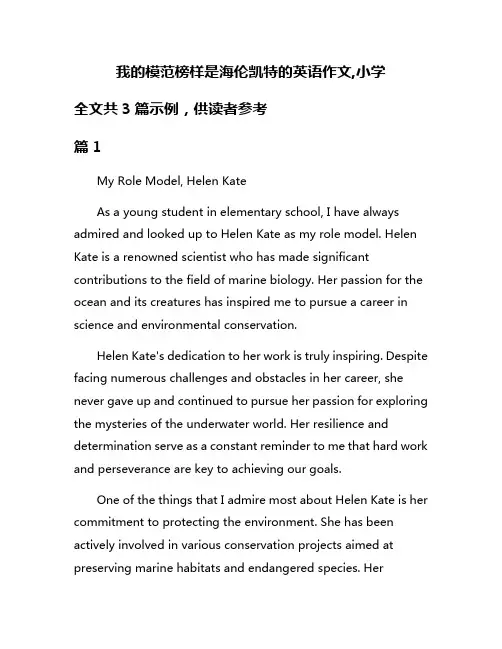 我的模范榜样是海伦凯特的英语作文,小学

全文共 3 篇示例，供读者参考

篇 1

My Role Model, Helen Kate

As a young student in elementary school, I have always admired and looked up to Helen Kate as my role model. Helen Kate is a renowned scientist who has made significant contributions to the field of marine biology. Her passion for the ocean and its creatures has inspired me to pursue a career in science and environmental conservation.

Helen Kate's dedication to her work is truly inspiring. Despite facing numerous challenges and obstacles in her career, she never gave up and continued to pursue her passion for exploring the mysteries of the underwater world. Her resilience and determination serve as a constant reminder to me that hard work and perseverance are key to achieving our goals.

One of the things that I admire most about Helen Kate is her commitment to protecting the environment. She has been actively involved in various conservation projects aimed at preserving marine habitats and endangered species. Her